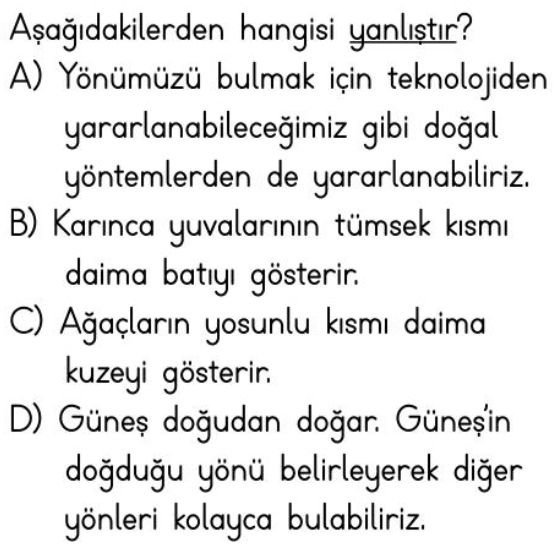 Aşağıdakilerden hangisi yanlıştır?
A) Yönümüzü bulmak için teknolojiden yararlanabileceğimiz gibi doğal yöntemlerden de yararlanabiliriz.
B) Karınca yuvalarının tümsek kısmı daima batıyı gösterir.
C) Ağaçların yosunlu kısmı daima kuzeyi gösterir.
D) Güneş doğudan doğar. Güneş'in doğduğu yönü belirleyerek diğer yönleri kolayca bulabiliriz.